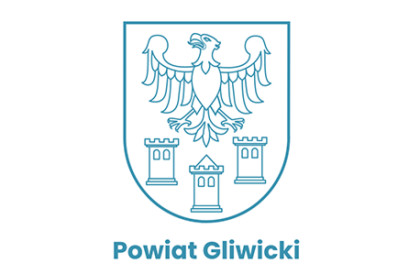 Powiat Gliwicki